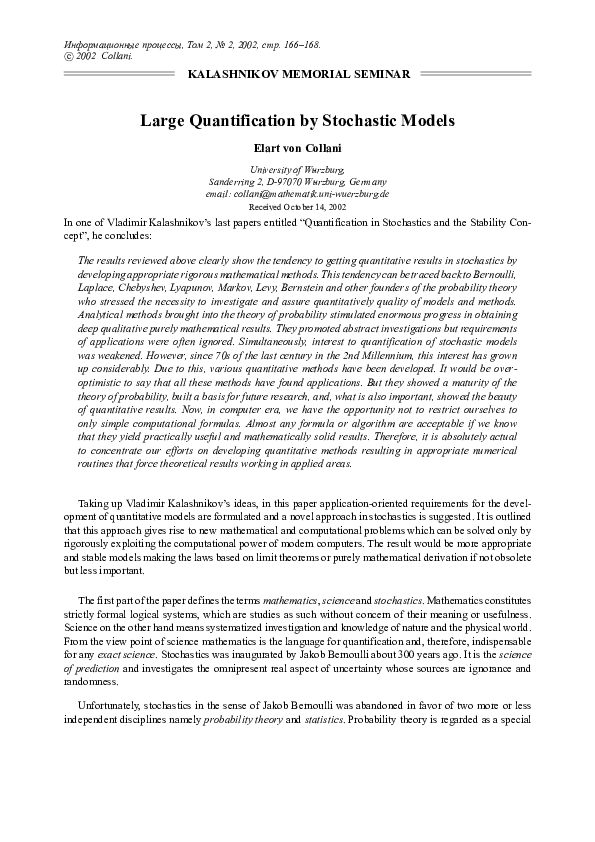 Информационные процессы, Том 2, № 2, 2002, стр. 166–168.
© 2002 Collani.

KALASHNIKOV MEMORIAL SEMINAR

Large Quantification by Stochastic Models

Elart von Collani

University of Wurzburg,
Sanderring 2, D-97070 Wurzburg, Germany
email: collani@mathematik.uni-wuerzburg.de
Received October 14, 2002

In one of Vladimir Kalashnikov's last papers entitled "Quantification in Stochastics and the Stability Concept", he concludes:

The results reviewed above clearly show the tendency to getting quantitative results in stochastics by developing appropriate rigorous mathematical methods. This tendency can be traced back to Bernoulli, Laplace, Chebyshev, Lyapunov, Markov, Levy, Bernstein and other founders of the probability theory who stressed the necessity to investigate and assure quantitatively quality of models and methods. Analytical methods brought into the theory of probability stimulated enormous progress in obtaining deep qualitative purely mathematical results. They promoted abstract investigations but requirements of applications were often ignored. Simultaneously, interest to quantification of stochastic models was weakened. However, since 70s of the last century in the 2nd Millennium, this interest has grown up considerably. Due to this, various quantitative methods have been developed. It would be over-optimistic to say that all these methods have found applications. But they showed a maturity of the theory of probability, built a basis for future research, and, what is also important, showed the beauty of quantitative results. Now, in computer era, we have the opportunity not to restrict ourselves to only simple computational formulas. Almost any formula or algorithm are acceptable if we know that they yield practically useful and mathematically solid results. Therefore, it is absolutely actual to concentrate our efforts on developing quantitative methods resulting in appropriate numerical routines that force theoretical results working in applied areas.

Taking up Vladimir Kalashnikov's ideas, in this paper application-oriented requirements for the development of quantitative models are formulated and a novel approach in stochastics is suggested. It is outlined that this approach gives rise to new mathematical and computational problems which can be solved only by rigorously exploiting the computational power of modern computers. The result would be more appropriate and stable models making the laws based on limit theorems or purely mathematical derivation if not obsolete but less important.

The first part of the paper defines the terms mathematics, science and stochastics. Mathematics constitutes strictly formal logical systems, which are studies as such without concern of their meaning or usefulness. Science on the other hand means systematized investigation and knowledge of nature and the physical world. From the view point of science mathematics is the language for quantification and, therefore, indispensable for any exact science. Stochastics was inaugurated by Jakob Bernoulli about 300 years ago. It is the science of prediction and investigates the omnipresent real aspect of uncertainty whose sources are ignorance and randomness.

Unfortunately, stochastics in the sense of Jakob Bernoulli was abandoned in favor of two more or less independent disciplines namely probability theory and statistics. Probability theory is regarded as a special